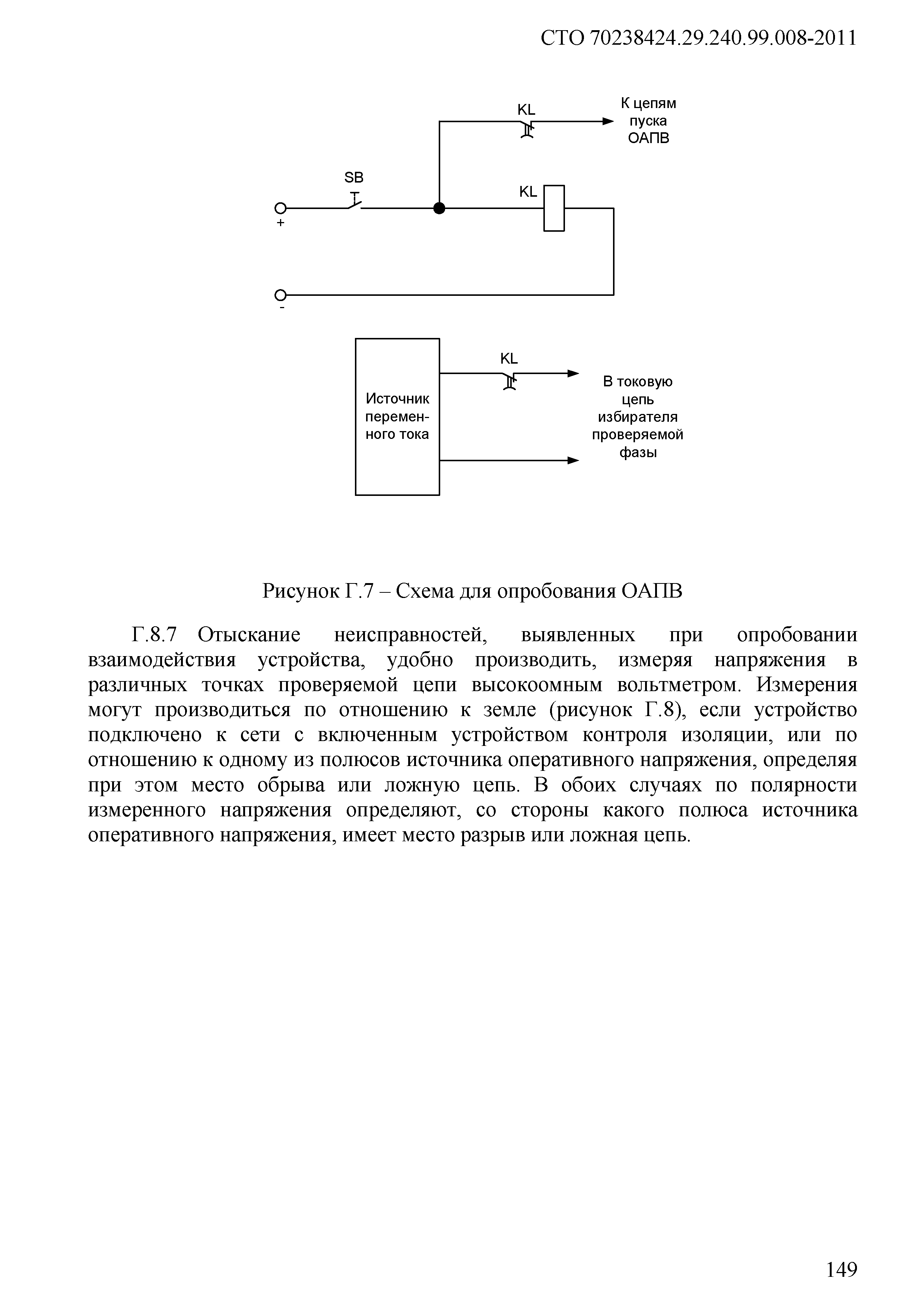 СТО 70238424.29.240.99.008-2011

KL

К цепям пуска ОАПВ

SB

KL

+

-

Источник переменного тока

KL

В токовую цепь избирателя проверяемой фазы

Рисунок Г.7 – Схема для опробования ОАПВ

Г.8.7 Отыскание неисправностей, выявленных при опробовании взаимодействия устройства, удобно производить, измеряя напряжения в различных точках проверяемой цепи высокоомным вольтметром. Измерения могут производиться по отношению к земле (рисунок Г.8), если устройство подключено к сети с включенным устройством контроля изоляции, или по отношению к одному из полюсов источника оперативного напряжения, определяя при этом место обрыва или ложную цепь. В обоих случаях по полярности измеренного напряжения определяют, со стороны какого полюса источника оперативного напряжения, имеет место разрыв или ложная цепь.

149